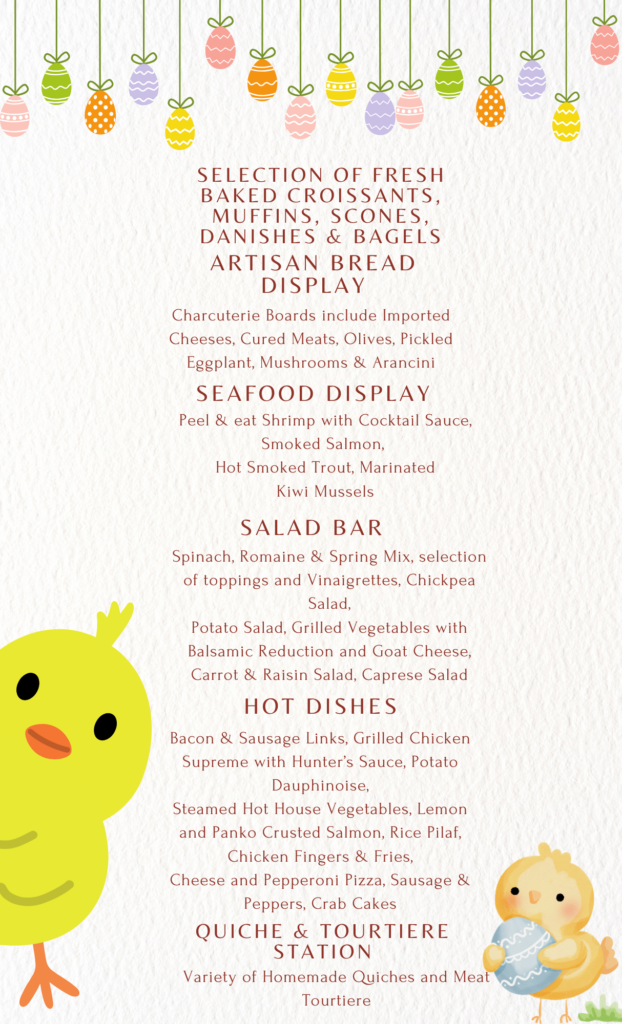 SELECTION OF FRESH BAKED CROISSANTS, MUFFINS, SCONES, DANISHES & BAGELS
ARTISAN BREAD DISPLAY

Charcuterie Boards include Imported Cheeses, Cured Meats, Olives, Pickled Eggplant, Mushrooms & Arancini

SEAFOOD DISPLAY

Peel & eat Shrimp with Cocktail Sauce, Smoked Salmon,
Hot Smoked Trout, Marinated Kiwi Mussels

SALAD BAR

Spinach, Romaine & Spring Mix, selection of toppings and Vinaigrettes, Chickpea Salad,
Potato Salad, Grilled Vegetables with Balsamic Reduction and Goat Cheese, Carrot & Raisin Salad, Caprese Salad

HOT DISHES

Bacon & Sausage Links, Grilled Chicken Supreme with Hunter's Sauce, Potato Dauphinoise,
Steamed Hot House Vegetables, Lemon and Panko Crusted Salmon, Rice Pilaf, Chicken Fingers & Fries,
Cheese and Pepperoni Pizza, Sausage & Peppers, Crab Cakes

QUICHE & TOURTIERE STATION

Variety of Homemade Quiches and Meat Tourtiere